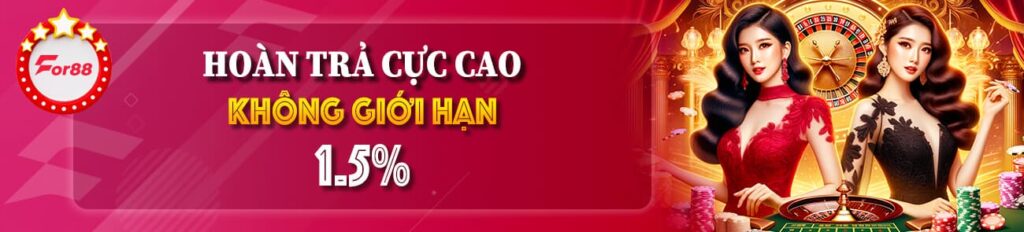 For88

HOÀN TRẢ CỰC CAO
KHÔNG GIỚI HẠN
1.5%